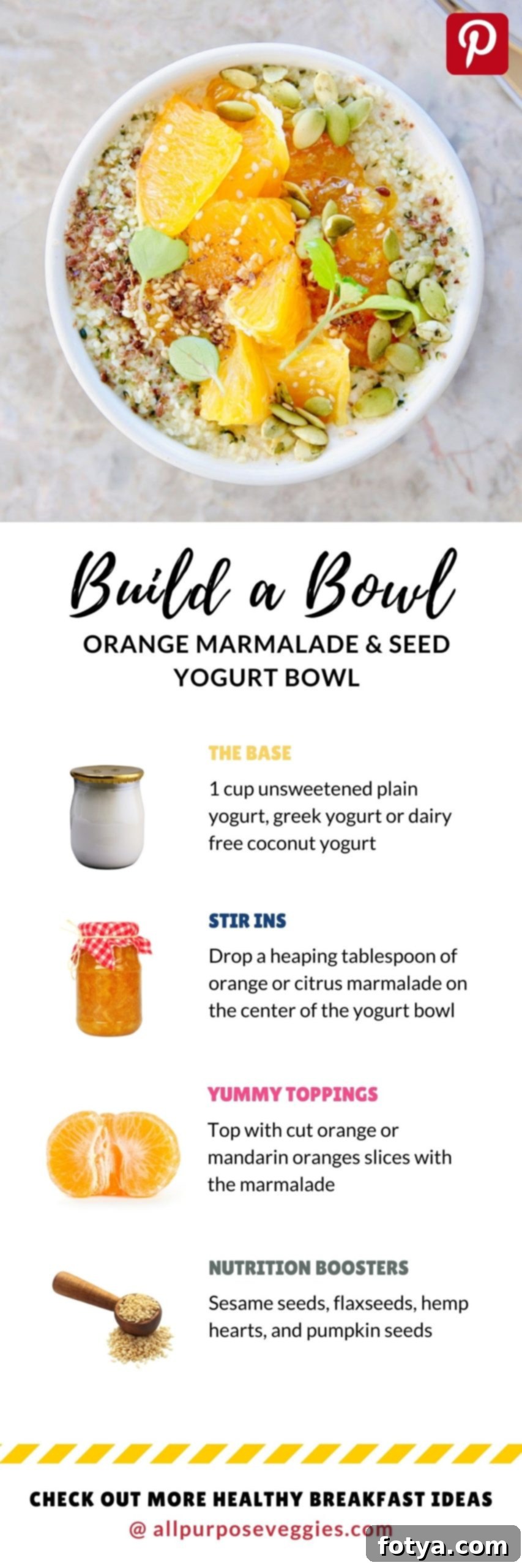 Build a Bowl
ORANGE MARMALADE & SEED YOGURT BOWL

THE BASE
1 cup unsweetened plain yogurt, greek yogurt or dairy free coconut yogurt

STIR INS
Drop a heaping tablespoon of orange or citrus marmalade on the center of the yogurt bowl

YUMMY TOPPINGS
Top with cut orange or mandarin oranges slices with the marmalade

NUTRITION BOOSTERS
Sesame seeds, flaxseeds, hemp hearts, and pumpkin seeds

CHECK OUT MORE HEALTHY BREAKFAST IDEAS
@ allpurposeveggies.com

fotya.com